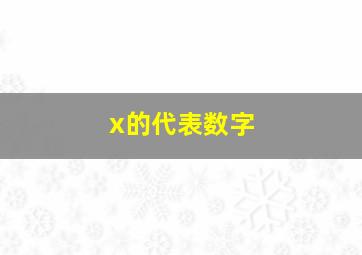 x的代表数字